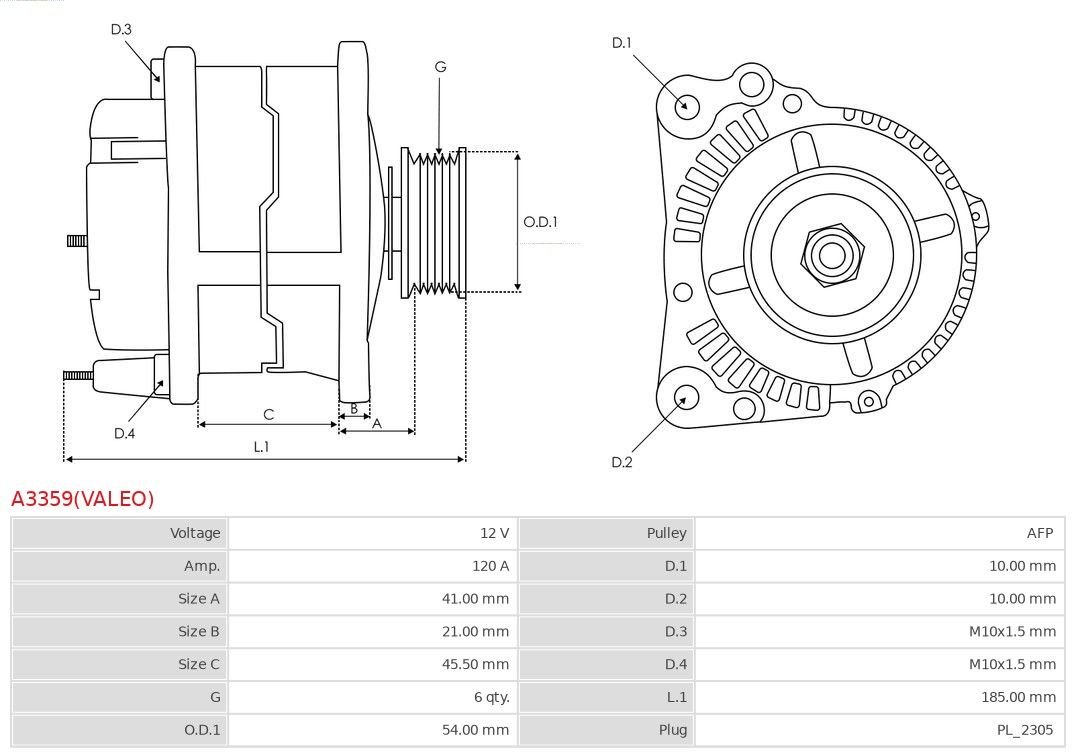 D.3
G
O.D.1
D.4
C
B
A
L.1
D.1
D.2

A3359(VALEO)

| Voltage | 12 V | Pulley | AFP |
|---|---|---|---|
| Amp. | 120 A | D.1 | 10.00 mm |
| Size A | 41.00 mm | D.2 | 10.00 mm |
| Size B | 21.00 mm | D.3 | M10x1.5 mm |
| Size C | 45.50 mm | D.4 | M10x1.5 mm |
| G | 6 qty. | L.1 | 185.00 mm |
| O.D.1 | 54.00 mm | Plug | PL_2305 |